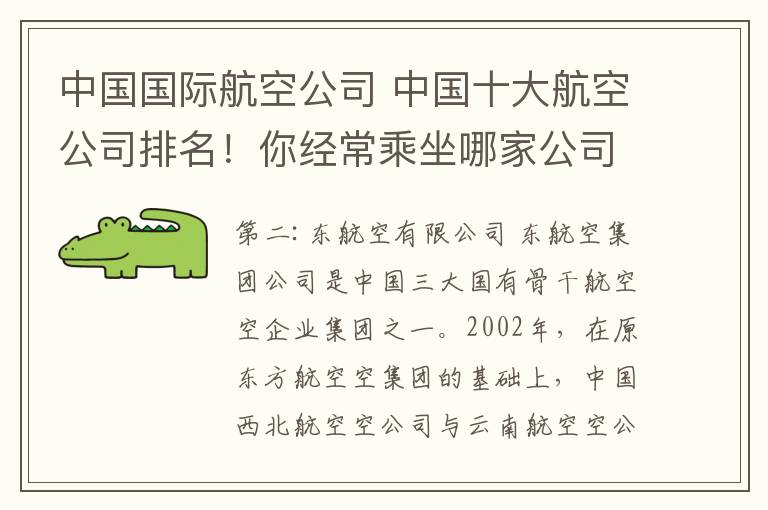 中国国际航空公司 中国十大航空公司排名！你经常乘坐哪家公司

第二：东航空有限公司 东航空集团公司是中国三大国有骨干航空空企业集团之一。2002年，在原东方航空空集团的基础上，中国西北航空空公司与云南航空空公